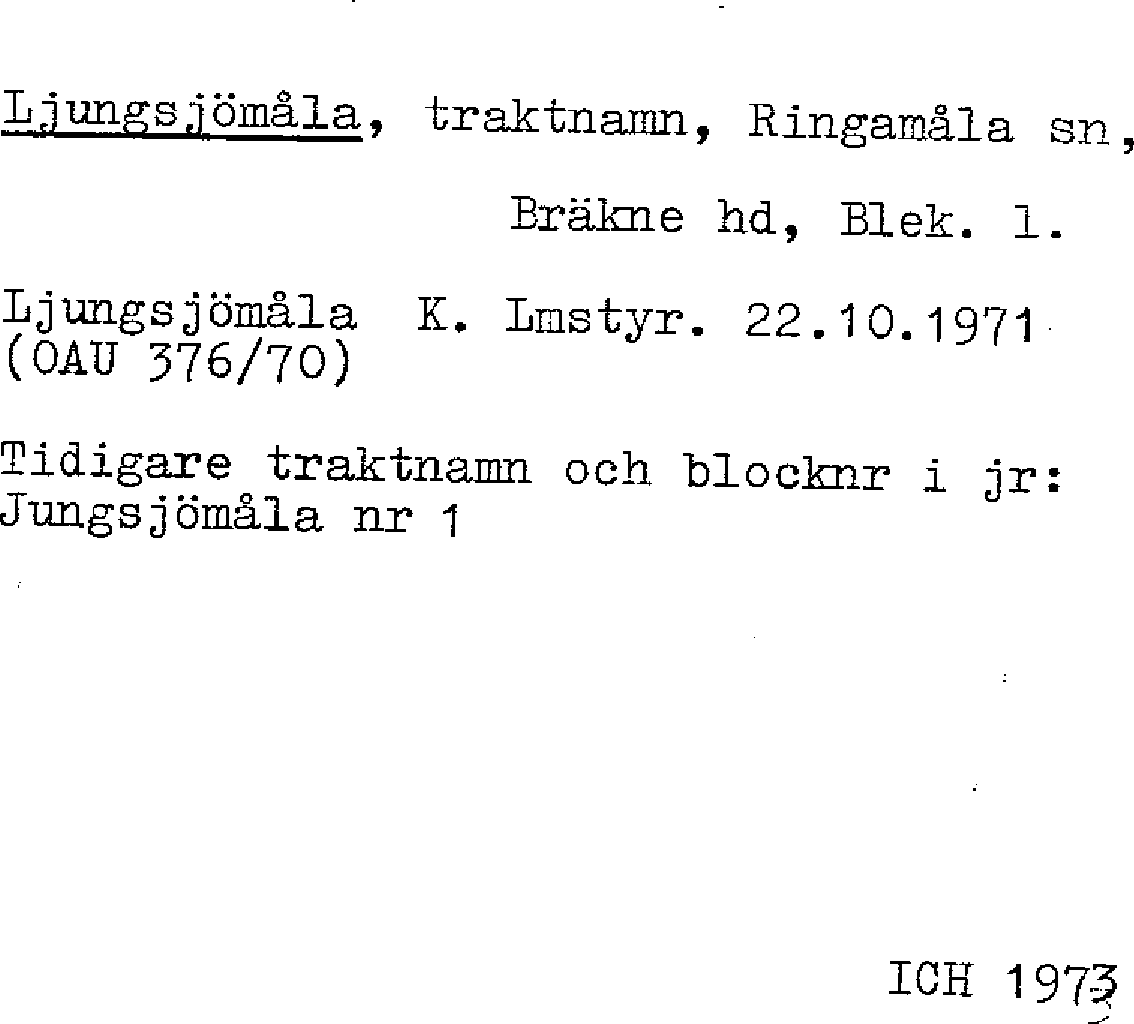 Ljungsjömåla, traktnamn, Ringamåla sn,

Bräkne hd, Blek. l.

Ljungsjömåla K. Lmstyr. 22.10.1971
(OAU 376/70)

Tidigare traktnamn och blocknr i jr:
Jungsjömåla nr 1

ICH 1973